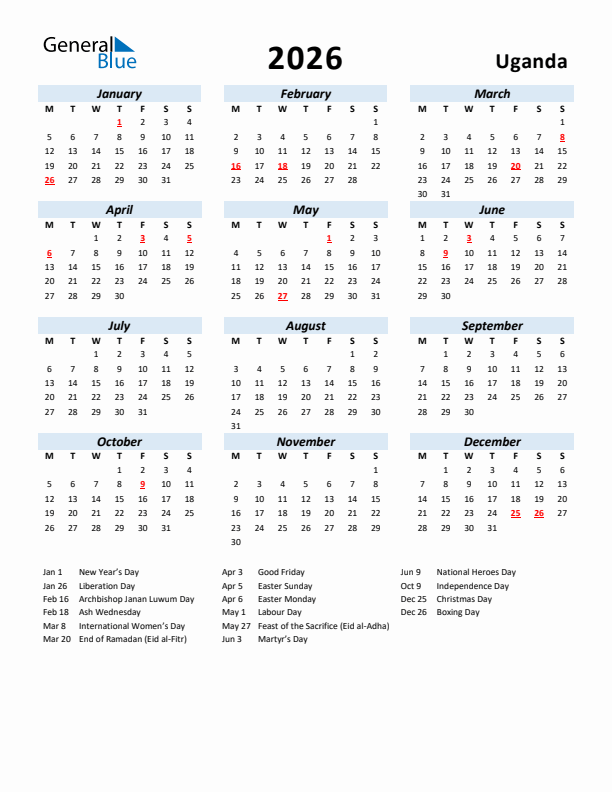 General Blue

2026

Uganda

January

| M | T | W | T | F | S | S |
|---|---|---|---|---|---|---|
| | | | 1 | 2 | 3 | 4 |
| 5 | 6 | 7 | 8 | 9 | 10 | 11 |
| 12 | 13 | 14 | 15 | 16 | 17 | 18 |
| 19 | 20 | 21 | 22 | 23 | 24 | 25 |
| 26 | 27 | 28 | 29 | 30 | 31 | |

February

| M | T | W | T | F | S | S |
|---|---|---|---|---|---|---|
| | | | | | | 1 |
| 2 | 3 | 4 | 5 | 6 | 7 | 8 |
| 9 | 10 | 11 | 12 | 13 | 14 | 15 |
| 16 | 17 | 18 | 19 | 20 | 21 | 22 |
| 23 | 24 | 25 | 26 | 27 | 28 | |

March

| M | T | W | T | F | S | S |
|---|---|---|---|---|---|---|
| | | | | | | 1 |
| 2 | 3 | 4 | 5 | 6 | 7 | 8 |
| 9 | 10 | 11 | 12 | 13 | 14 | 15 |
| 16 | 17 | 18 | 19 | 20 | 21 | 22 |
| 23 | 24 | 25 | 26 | 27 | 28 | 29 |
| 30 | 31 | | | | | |

April

| M | T | W | T | F | S | S |
|---|---|---|---|---|---|---|
| | | 1 | 2 | 3 | 4 | 5 |
| 6 | 7 | 8 | 9 | 10 | 11 | 12 |
| 13 | 14 | 15 | 16 | 17 | 18 | 19 |
| 20 | 21 | 22 | 23 | 24 | 25 | 26 |
| 27 | 28 | 29 | 30 | | | |

May

| M | T | W | T | F | S | S |
|---|---|---|---|---|---|---|
| | | | | 1 | 2 | 3 |
| 4 | 5 | 6 | 7 | 8 | 9 | 10 |
| 11 | 12 | 13 | 14 | 15 | 16 | 17 |
| 18 | 19 | 20 | 21 | 22 | 23 | 24 |
| 25 | 26 | 27 | 28 | 29 | 30 | 31 |

June

| M | T | W | T | F | S | S |
|---|---|---|---|---|---|---|
| 1 | 2 | 3 | 4 | 5 | 6 | 7 |
| 8 | 9 | 10 | 11 | 12 | 13 | 14 |
| 15 | 16 | 17 | 18 | 19 | 20 | 21 |
| 22 | 23 | 24 | 25 | 26 | 27 | 28 |
| 29 | 30 | | | | | |

July

| M | T | W | T | F | S | S |
|---|---|---|---|---|---|---|
| | | 1 | 2 | 3 | 4 | 5 |
| 6 | 7 | 8 | 9 | 10 | 11 | 12 |
| 13 | 14 | 15 | 16 | 17 | 18 | 19 |
| 20 | 21 | 22 | 23 | 24 | 25 | 26 |
| 27 | 28 | 29 | 30 | 31 | | |

August

| M | T | W | T | F | S | S |
|---|---|---|---|---|---|---|
| | | | | | 1 | 2 |
| 3 | 4 | 5 | 6 | 7 | 8 | 9 |
| 10 | 11 | 12 | 13 | 14 | 15 | 16 |
| 17 | 18 | 19 | 20 | 21 | 22 | 23 |
| 24 | 25 | 26 | 27 | 28 | 29 | 30 |
| 31 | | | | | | |

September

| M | T | W | T | F | S | S |
|---|---|---|---|---|---|---|
| | 1 | 2 | 3 | 4 | 5 | 6 |
| 7 | 8 | 9 | 10 | 11 | 12 | 13 |
| 14 | 15 | 16 | 17 | 18 | 19 | 20 |
| 21 | 22 | 23 | 24 | 25 | 26 | 27 |
| 28 | 29 | 30 | | | | |

October

| M | T | W | T | F | S | S |
|---|---|---|---|---|---|---|
| | | | 1 | 2 | 3 | 4 |
| 5 | 6 | 7 | 8 | 9 | 10 | 11 |
| 12 | 13 | 14 | 15 | 16 | 17 | 18 |
| 19 | 20 | 21 | 22 | 23 | 24 | 25 |
| 26 | 27 | 28 | 29 | 30 | 31 | |

November

| M | T | W | T | F | S | S |
|---|---|---|---|---|---|---|
| | | | | | | 1 |
| 2 | 3 | 4 | 5 | 6 | 7 | 8 |
| 9 | 10 | 11 | 12 | 13 | 14 | 15 |
| 16 | 17 | 18 | 19 | 20 | 21 | 22 |
| 23 | 24 | 25 | 26 | 27 | 28 | 29 |
| 30 | | | | | | |

December

| M | T | W | T | F | S | S |
|---|---|---|---|---|---|---|
| | 1 | 2 | 3 | 4 | 5 | 6 |
| 7 | 8 | 9 | 10 | 11 | 12 | 13 |
| 14 | 15 | 16 | 17 | 18 | 19 | 20 |
| 21 | 22 | 23 | 24 | 25 | 26 | 27 |
| 28 | 29 | 30 | 31 | | | |

Jan 1 New Year's Day
Jan 26 Liberation Day
Feb 16 Archbishop Janan Luwum Day
Feb 18 Ash Wednesday
Mar 8 International Women's Day
Mar 20 End of Ramadan (Eid al-Fitr)

Apr 3 Good Friday
Apr 5 Easter Sunday
Apr 6 Easter Monday
May 1 Labour Day
May 27 Feast of the Sacrifice (Eid al-Adha)
Jun 3 Martyr's Day

Jun 9 National Heroes Day
Oct 9 Independence Day
Dec 25 Christmas Day
Dec 26 Boxing Day